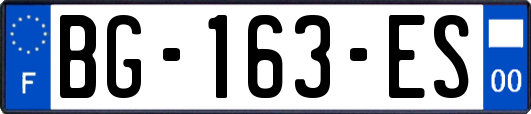 F
BG-163-ES
00